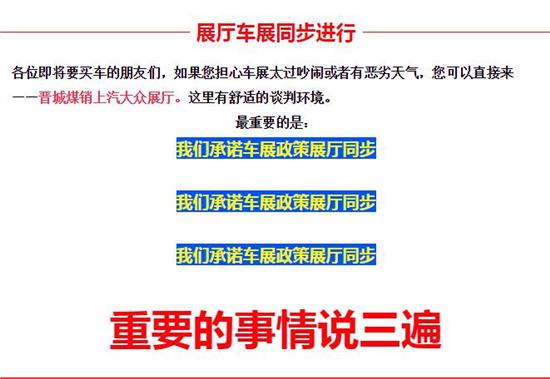 展厅车展同步进行

各位即将要买车的朋友们，如果您担心车展太过吵闹或者有恶劣天气，您可以直接来——晋城煤销上汽大众展厅。这里有舒适的谈判环境。

最重要的是：

我们承诺车展政策展厅同步

我们承诺车展政策展厅同步

我们承诺车展政策展厅同步

重要的事情说三遍